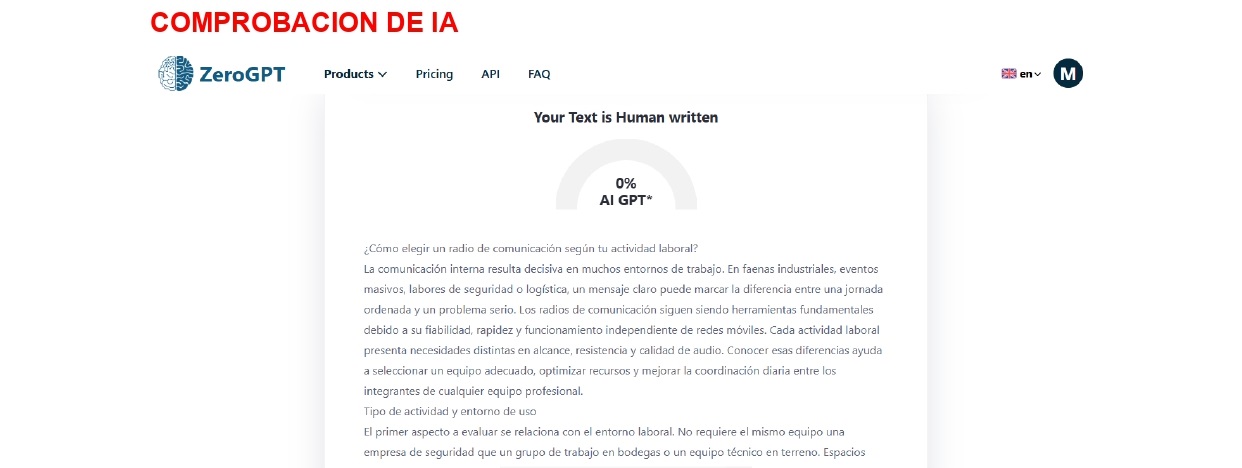 COMPROBACION DE IA

ZeroGPT

Products

Pricing

API

FAQ

en

M

Your Text is Human written

0%
AI GPT*

¿Cómo elegir un radio de comunicación según tu actividad laboral?
La comunicación interna resulta decisiva en muchos entornos de trabajo. En faenas industriales, eventos masivos, labores de seguridad o logística, un mensaje claro puede marcar la diferencia entre una jornada ordenada y un problema serio. Los radios de comunicación siguen siendo herramientas fundamentales debido a su fiabilidad, rapidez y funcionamiento independiente de redes móviles. Cada actividad laboral presenta necesidades distintas en alcance, resistencia y calidad de audio. Conocer esas diferencias ayuda a seleccionar un equipo adecuado, optimizar recursos y mejorar la coordinación diaria entre los integrantes de cualquier equipo profesional.
Tipo de actividad y entorno de uso
El primer aspecto a evaluar se relaciona con el entorno laboral. No requiere el mismo equipo una empresa de seguridad que un grupo de trabajo en bodegas o un equipo técnico en terreno. Espacios